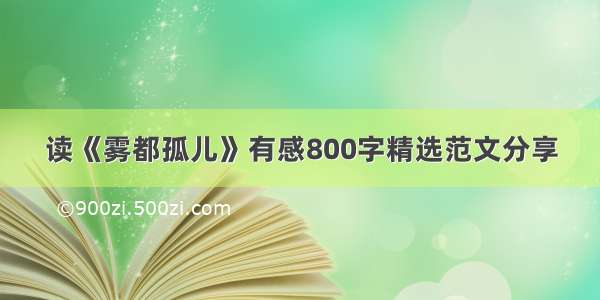 读《雾都孤儿》有感800字精选范文分享

©900zi.500zi.com